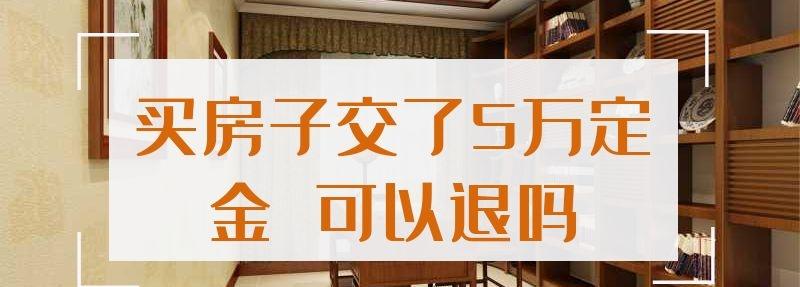 买房子交了5万定金 可以退吗